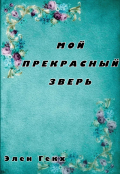 МОЙ
ПРЕКРАСНЫЙ
ЗВЕРЬ

Элен Гекх